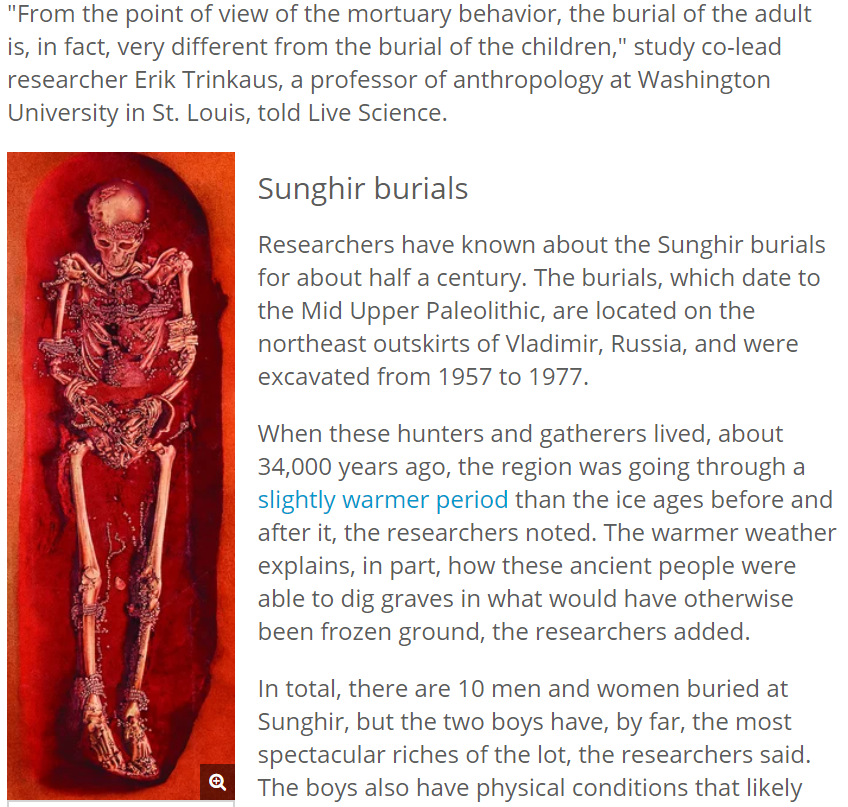 "From the point of view of the mortuary behavior, the burial of the adult is, in fact, very different from the burial of the children," study co-lead researcher Erik Trinkaus, a professor of anthropology at Washington University in St. Louis, told Live Science.

Sunghir burials

Researchers have known about the Sunghir burials for about half a century. The burials, which date to the Mid Upper Paleolithic, are located on the northeast outskirts of Vladimir, Russia, and were excavated from 1957 to 1977.

When these hunters and gatherers lived, about 34,000 years ago, the region was going through a slightly warmer period than the ice ages before and after it, the researchers noted. The warmer weather explains, in part, how these ancient people were able to dig graves in what would have otherwise been frozen ground, the researchers added.

In total, there are 10 men and women buried at Sunghir, but the two boys have, by far, the most spectacular riches of the lot, the researchers said. The boys also have physical conditions that likely